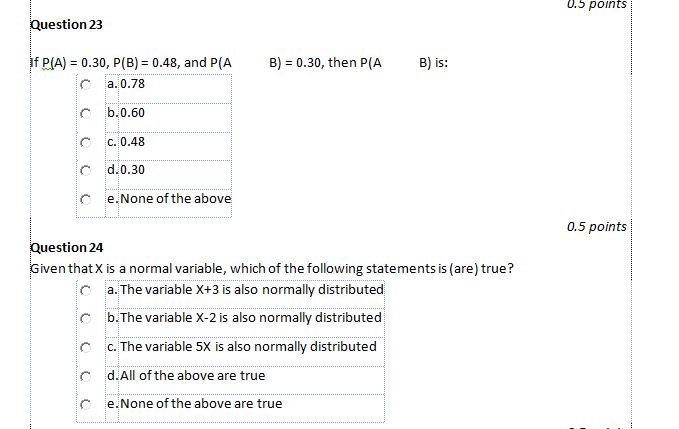 0.5 points

Question 23

If P(A) = 0.30, P(B) = 0.48, and P(A B) = 0.30, then P(A B) is:

a. 0.78

b. 0.60

c. 0.48

d. 0.30

e. None of the above

0.5 points

Question 24

Given that X is a normal variable, which of the following statements is (are) true?

a. The variable X+3 is also normally distributed

b. The variable X-2 is also normally distributed

c. The variable 5X is also normally distributed

d. All of the above are true

e. None of the above are true